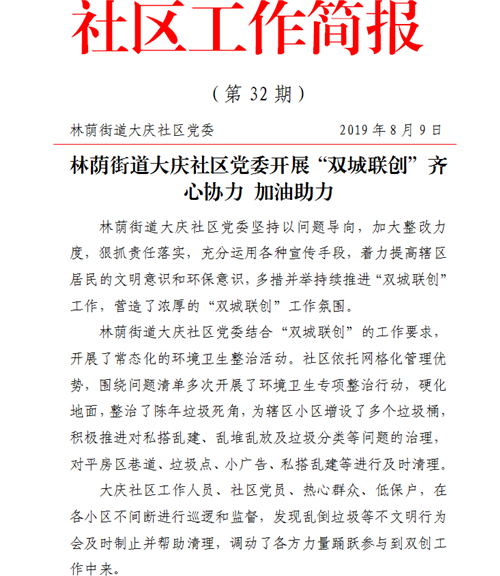 社区工作简报

（第 32 期）

林荫街道大庆社区党委　　2019 年 8 月 9 日

林荫街道大庆社区党委开展“双城联创”齐心协力 加油助力

林荫街道大庆社区党委坚持以问题导向，加大整改力度，狠抓责任落实，充分运用各种宣传手段，着力提高辖区居民的文明意识和环保意识，多措并举持续推进“双城联创”工作，营造了浓厚的“双城联创”工作氛围。

林荫街道大庆社区党委结合“双城联创”的工作要求，开展了常态化的环境卫生整治活动。社区依托网格化管理优势，围绕问题清单多次开展了环境卫生专项整治行动，硬化地面，整治了陈年垃圾死角，为辖区小区增设了多个垃圾桶，积极推进对私搭乱建、乱堆乱放及垃圾分类等问题的治理，对平房区巷道、垃圾点、小广告、私搭乱建等进行及时清理。

大庆社区工作人员、社区党员、热心群众、低保户，在各小区不间断进行巡逻和监督，发现乱倒垃圾等不文明行为会及时制止并帮助清理，调动了各方力量踊跃参与到双创工作中来。